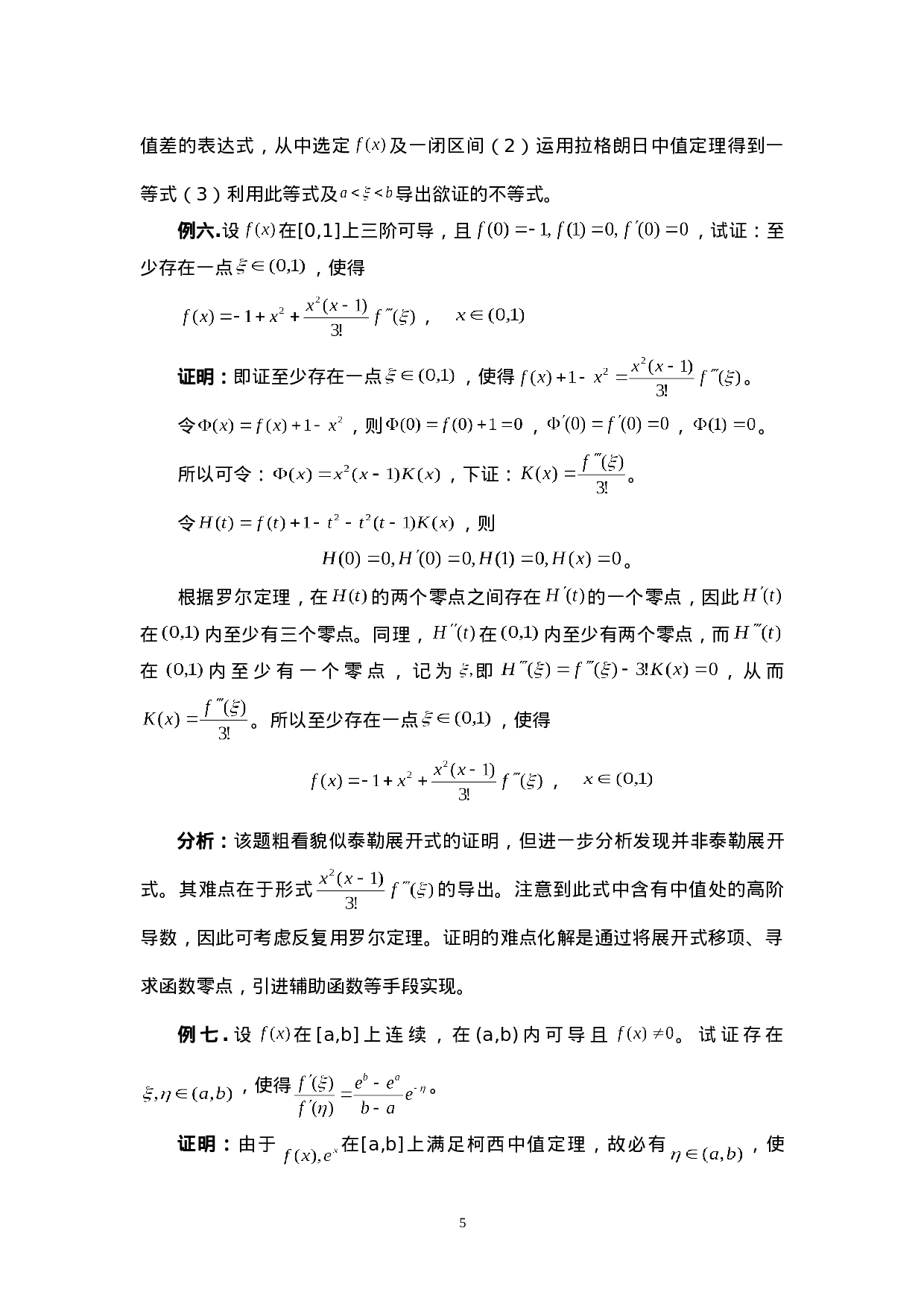 值差的表达式，从中选定$f(x)$及一闭区间（2）运用拉格朗日中值定理得到一等式（3）利用此等式及$a<\xi<b$导出欲证的不等式。

例六.设$f(x)$在[0,1]上三阶可导，且$f(0)=-1, f(1)=0, f'(0)=0$，试证：至少存在一点$\xi\in(0,1)$，使得

$f(x)=-1+x^2+\frac{x^2(x-1)}{3!}f'''(\xi)$，  $x\in(0,1)$

证明：即证至少存在一点$\xi\in(0,1)$，使得$f(x)+1-x^2=\frac{x^2(x-1)}{3!}f'''(\xi)$。

令$\Phi(x)=f(x)+1-x^2$，则$\Phi(0)=f(0)+1=0$，$\Phi'(0)=f'(0)=0$，$\Phi(1)=0$。

所以可令：$\Phi(x)=x^2(x-1)K(x)$，下证：$K(x)=\frac{f'''(\xi)}{3!}$。

令$H(t)=f(t)+1-t^2-t^2(t-1)K(x)$，则

$H(0)=0, H'(0)=0, H(1)=0, H(x)=0$。

根据罗尔定理，在$H(t)$的两个零点之间存在$H'(t)$的一个零点，因此$H'(t)$在$(0,1)$内至少有三个零点。同理，$H''(t)$在$(0,1)$内至少有两个零点，而$H'''(t)$在$(0,1)$内至少有一个零点，记为$\xi$,即$H'''(\xi)=f'''(\xi)-3!K(x)=0$，从而$K(x)=\frac{f'''(\xi)}{3!}$。所以至少存在一点$\xi\in(0,1)$，使得

$f(x)=-1+x^2+\frac{x^2(x-1)}{3!}f'''(\xi)$，  $x\in(0,1)$

分析：该题粗看貌似泰勒展开式的证明，但进一步分析发现并非泰勒展开式。其难点在于形式$\frac{x^2(x-1)}{3!}f'''(\xi)$的导出。注意到此式中含有中值处的高阶导数，因此可考虑反复用罗尔定理。证明的难点化解是通过将展开式移项、寻求函数零点，引进辅助函数等手段实现。

例七.设$f(x)$在[a,b]上连续，在(a,b)内可导且$f(x)\neq0$。试证存在$\xi,\eta\in(a,b)$，使得$\frac{f'(\xi)}{f'(\eta)}=\frac{e^b-e^a}{b-a}e^{-\eta}$。

证明：由于$f(x),e^x$在[a,b]上满足柯西中值定理，故必有$\eta\in(a,b)$，使

5